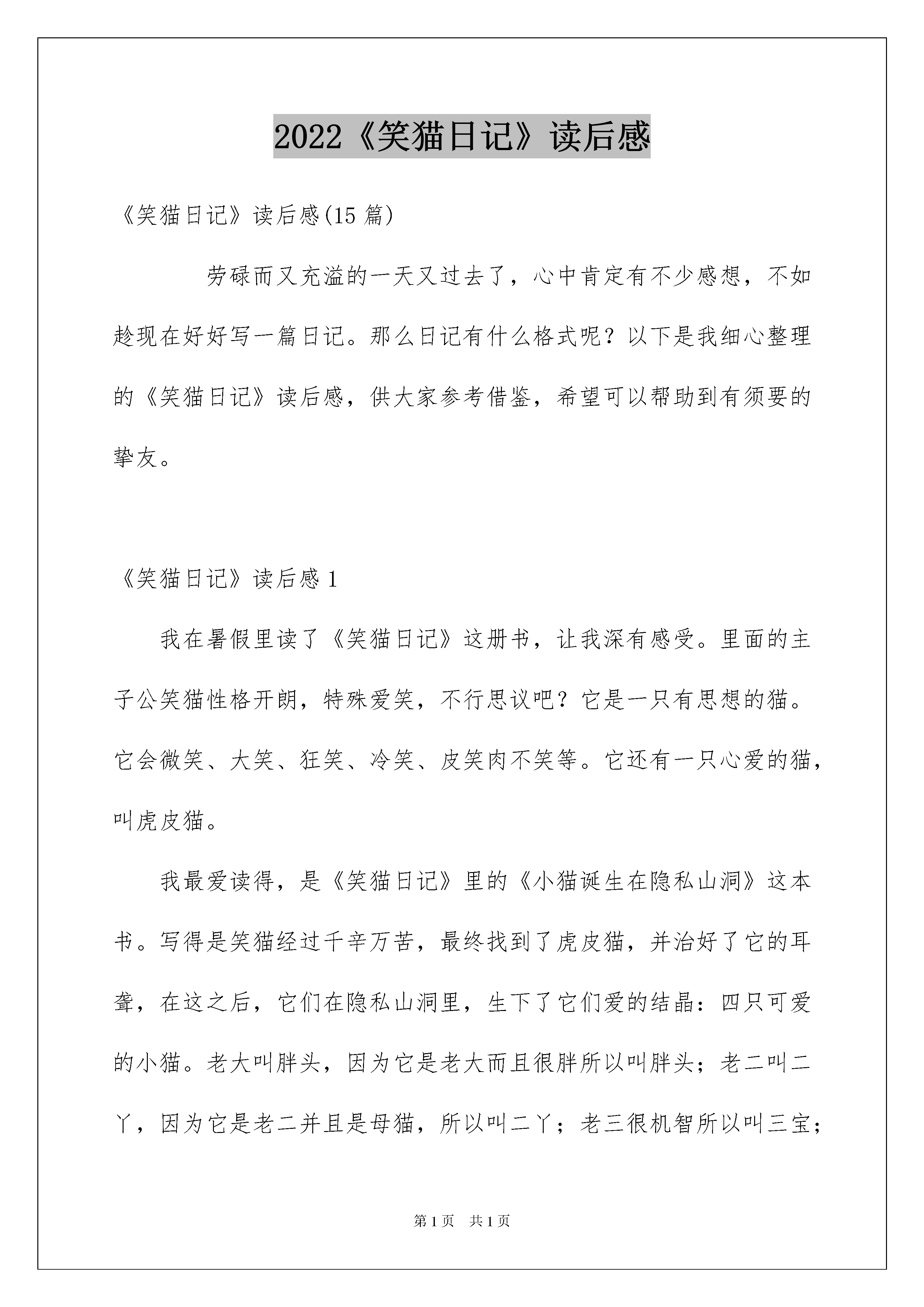 2022《笑猫日记》读后感

《笑猫日记》读后感(15 篇)

劳碌而又充溢的一天又过去了，心中肯定有不少感想，不如趁现在好好写一篇日记。那么日记有什么格式呢？以下是我细心整理的《笑猫日记》读后感，供大家参考借鉴，希望可以帮助到有须要的挚友。

《笑猫日记》读后感 1

我在暑假里读了《笑猫日记》这册书，让我深有感受。里面的主子公笑猫性格开朗，特殊爱笑，不行思议吧？它是一只有思想的猫。它会微笑、大笑、狂笑、冷笑、皮笑肉不笑等。它还有一只心爱的猫，叫虎皮猫。

我最爱读得，是《笑猫日记》里的《小猫诞生在隐私山洞》这本书。写得是笑猫经过千辛万苦，最终找到了虎皮猫，并治好了它的耳聋，在这之后，它们在隐私山洞里，生下了它们爱的结晶：四只可爱的小猫。老大叫胖头，因为它是老大而且很胖所以叫胖头；老二叫二丫，因为它是老二并且是母猫，所以叫二丫；老三很机智所以叫三宝；

第 1 页 共 1 页